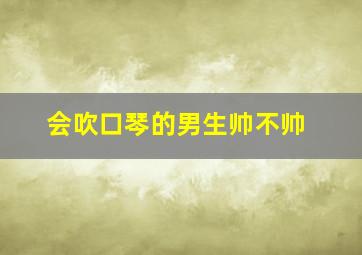 会吹口琴的男生帅不帅